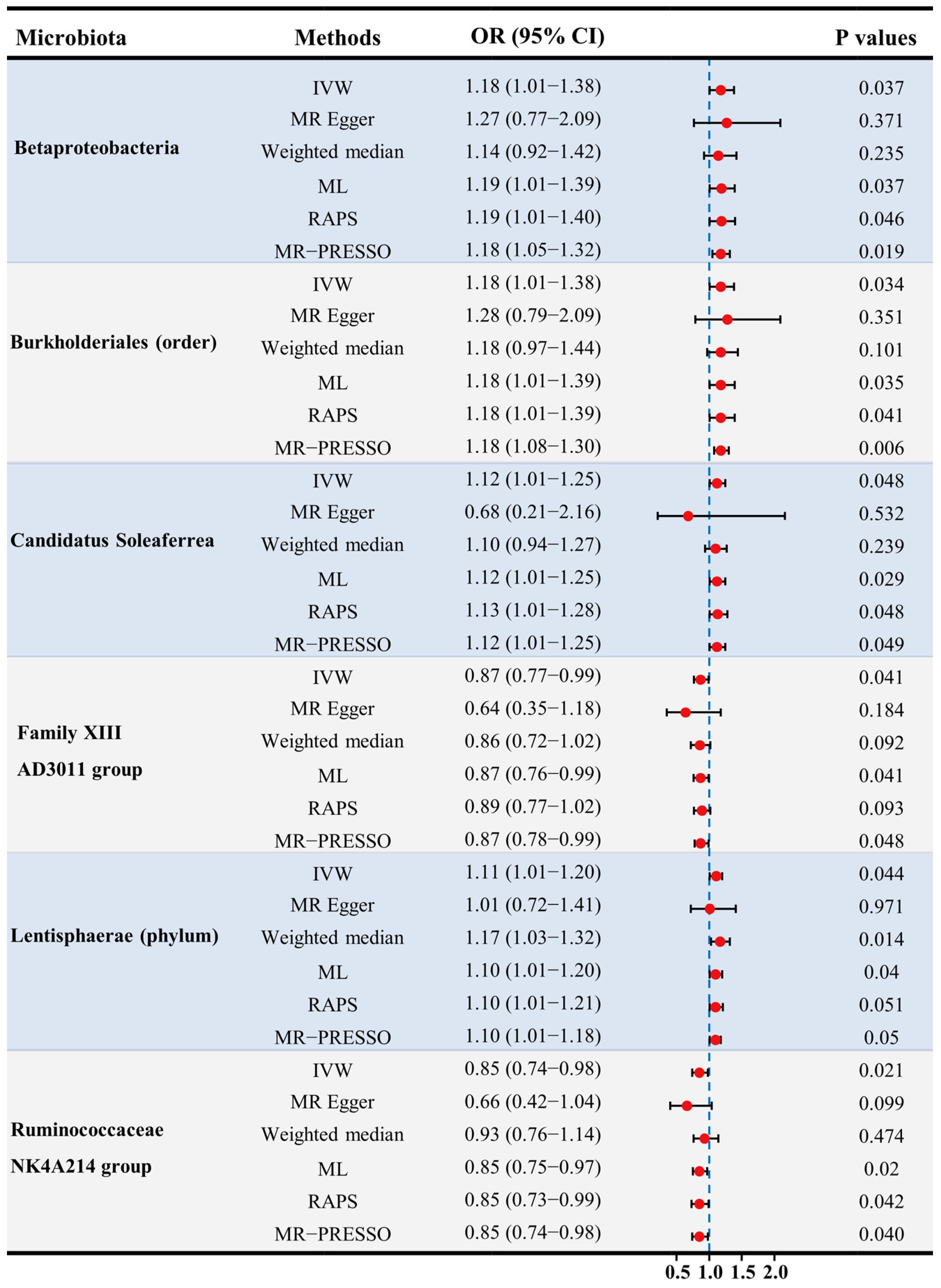 | Microbiota | Methods | OR (95% CI) | P values |
|---|---|---|---|
| Betaproteobacteria | IVW | 1.18 (1.01−1.38) | 0.037 |
| | MR Egger | 1.27 (0.77−2.09) | 0.371 |
| | Weighted median | 1.14 (0.92−1.42) | 0.235 |
| | ML | 1.19 (1.01−1.39) | 0.037 |
| | RAPS | 1.19 (1.01−1.40) | 0.046 |
| | MR−PRESSO | 1.18 (1.05−1.32) | 0.019 |
| Burkholderiales (order) | IVW | 1.18 (1.01−1.38) | 0.034 |
| | MR Egger | 1.28 (0.79−2.09) | 0.351 |
| | Weighted median | 1.18 (0.97−1.44) | 0.101 |
| | ML | 1.18 (1.01−1.39) | 0.035 |
| | RAPS | 1.18 (1.01−1.39) | 0.041 |
| | MR−PRESSO | 1.18 (1.08−1.30) | 0.006 |
| Candidatus Soleaferrea | IVW | 1.12 (1.01−1.25) | 0.048 |
| | MR Egger | 0.68 (0.21−2.16) | 0.532 |
| | Weighted median | 1.10 (0.94−1.27) | 0.239 |
| | ML | 1.12 (1.01−1.25) | 0.029 |
| | RAPS | 1.13 (1.01−1.28) | 0.048 |
| | MR−PRESSO | 1.12 (1.01−1.25) | 0.049 |
| Family XIII AD3011 group | IVW | 0.87 (0.77−0.99) | 0.041 |
| | MR Egger | 0.64 (0.35−1.18) | 0.184 |
| | Weighted median | 0.86 (0.72−1.02) | 0.092 |
| | ML | 0.87 (0.76−0.99) | 0.041 |
| | RAPS | 0.89 (0.77−1.02) | 0.093 |
| | MR−PRESSO | 0.87 (0.78−0.99) | 0.048 |
| Lentisphaerae (phylum) | IVW | 1.11 (1.01−1.20) | 0.044 |
| | MR Egger | 1.01 (0.72−1.41) | 0.971 |
| | Weighted median | 1.17 (1.03−1.32) | 0.014 |
| | ML | 1.10 (1.01−1.20) | 0.04 |
| | RAPS | 1.10 (1.01−1.21) | 0.051 |
| | MR−PRESSO | 1.10 (1.01−1.18) | 0.05 |
| Ruminococcaceae NK4A214 group | IVW | 0.85 (0.74−0.98) | 0.021 |
| | MR Egger | 0.66 (0.42−1.04) | 0.099 |
| | Weighted median | 0.93 (0.76−1.14) | 0.474 |
| | ML | 0.85 (0.75−0.97) | 0.02 |
| | RAPS | 0.85 (0.73−0.99) | 0.042 |
| | MR−PRESSO | 0.85 (0.74−0.98) | 0.040 |

0.5 1.0 1.5 2.0